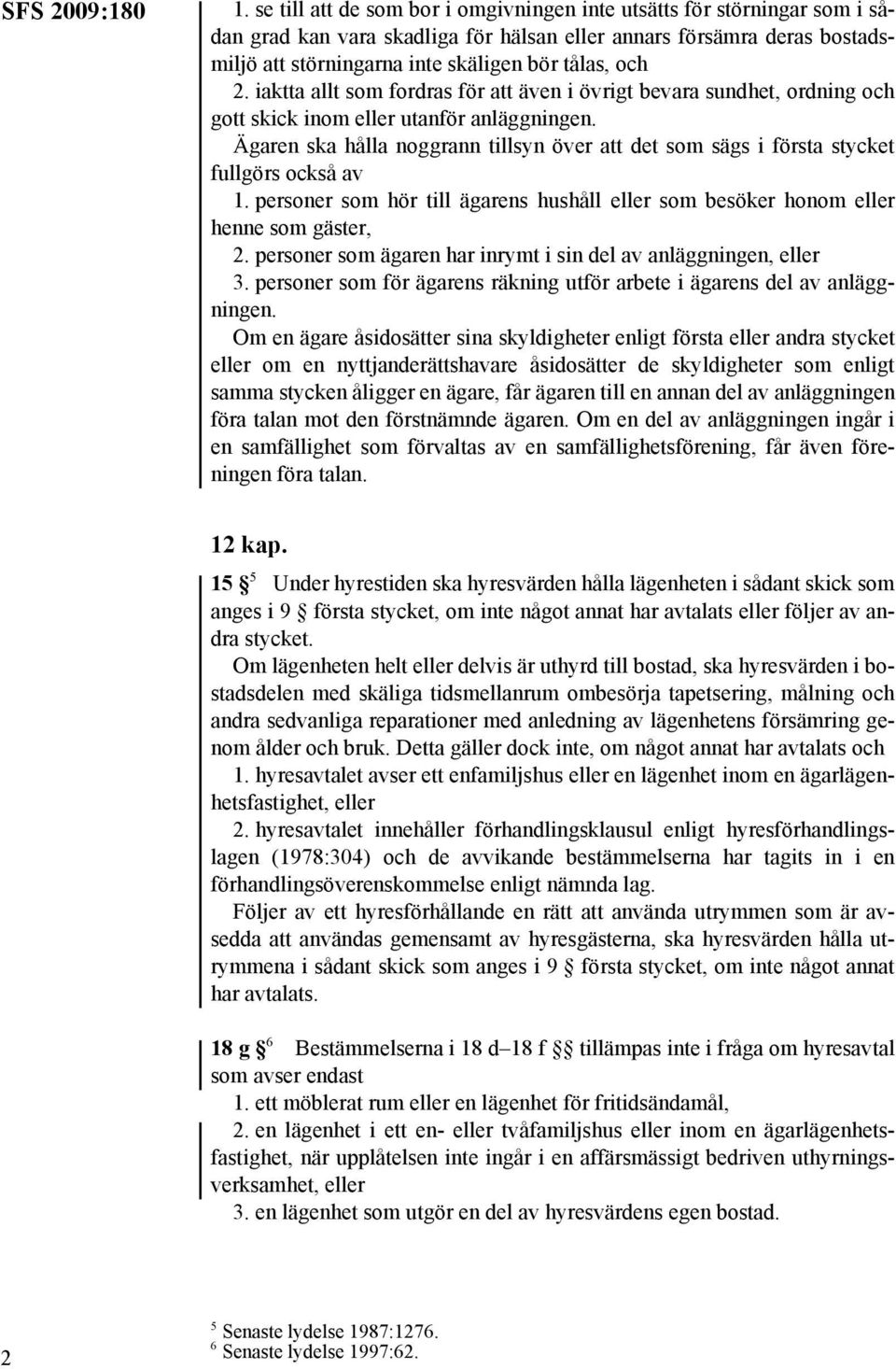 SFS 2009:180

1. se till att de som bor i omgivningen inte utsätts för störningar som i sådan grad kan vara skadliga för hälsan eller annars försämra deras bostadsmiljö att störningarna inte skäligen bör tålas, och

2. iaktta allt som fordras för att även i övrigt bevara sundhet, ordning och gott skick inom eller utanför anläggningen.

Ägaren ska hålla noggrann tillsyn över att det som sägs i första stycket fullgörs också av

1. personer som hör till ägarens hushåll eller som besöker honom eller henne som gäster,

2. personer som ägaren har inrymt i sin del av anläggningen, eller

3. personer som för ägarens räkning utför arbete i ägarens del av anläggningen.

Om en ägare åsidosätter sina skyldigheter enligt första eller andra stycket eller om en nyttjanderättshavare åsidosätter de skyldigheter som enligt samma stycken åligger en ägare, får ägaren till en annan del av anläggningen föra talan mot den förstnämnde ägaren. Om en del av anläggningen ingår i en samfällighet som förvaltas av en samfällighetsförening, får även föreningen föra talan.

12 kap.

15 § $^5$ Under hyrestiden ska hyresvärden hålla lägenheten i sådant skick som anges i 9 § första stycket, om inte något annat har avtalats eller följer av andra stycket.

Om lägenheten helt eller delvis är uthyrd till bostad, ska hyresvärden i bostadsdelen med skäliga tidsmellanrum ombesörja tapetsering, målning och andra sedvanliga reparationer med anledning av lägenhetens försämring genom ålder och bruk. Detta gäller dock inte, om något annat har avtalats och

1. hyresavtalet avser ett enfamiljshus eller en lägenhet inom en ägarlägenhetsfastighet, eller

2. hyresavtalet innehåller förhandlingsklausul enligt hyresförhandlingslagen (1978:304) och de avvikande bestämmelserna har tagits in i en förhandlingsöverenskommelse enligt nämnda lag.

Följer av ett hyresförhållande en rätt att använda utrymmen som är avsedda att användas gemensamt av hyresgästerna, ska hyresvärden hålla utrymmena i sådant skick som anges i 9 § första stycket, om inte något annat har avtalats.

18 g § $^6$ Bestämmelserna i 18 d–18 f §§ tillämpas inte i fråga om hyresavtal som avser endast

1. ett möblerat rum eller en lägenhet för fritidsändamål,

2. en lägenhet i ett en- eller tvåfamiljshus eller inom en ägarlägenhetsfastighet, när upplåtelsen inte ingår i en affärsmässigt bedriven uthyrningsverksamhet, eller

3. en lägenhet som utgör en del av hyresvärdens egen bostad.

2

$^5$ Senaste lydelse 1987:1276.
$^6$ Senaste lydelse 1997:62.